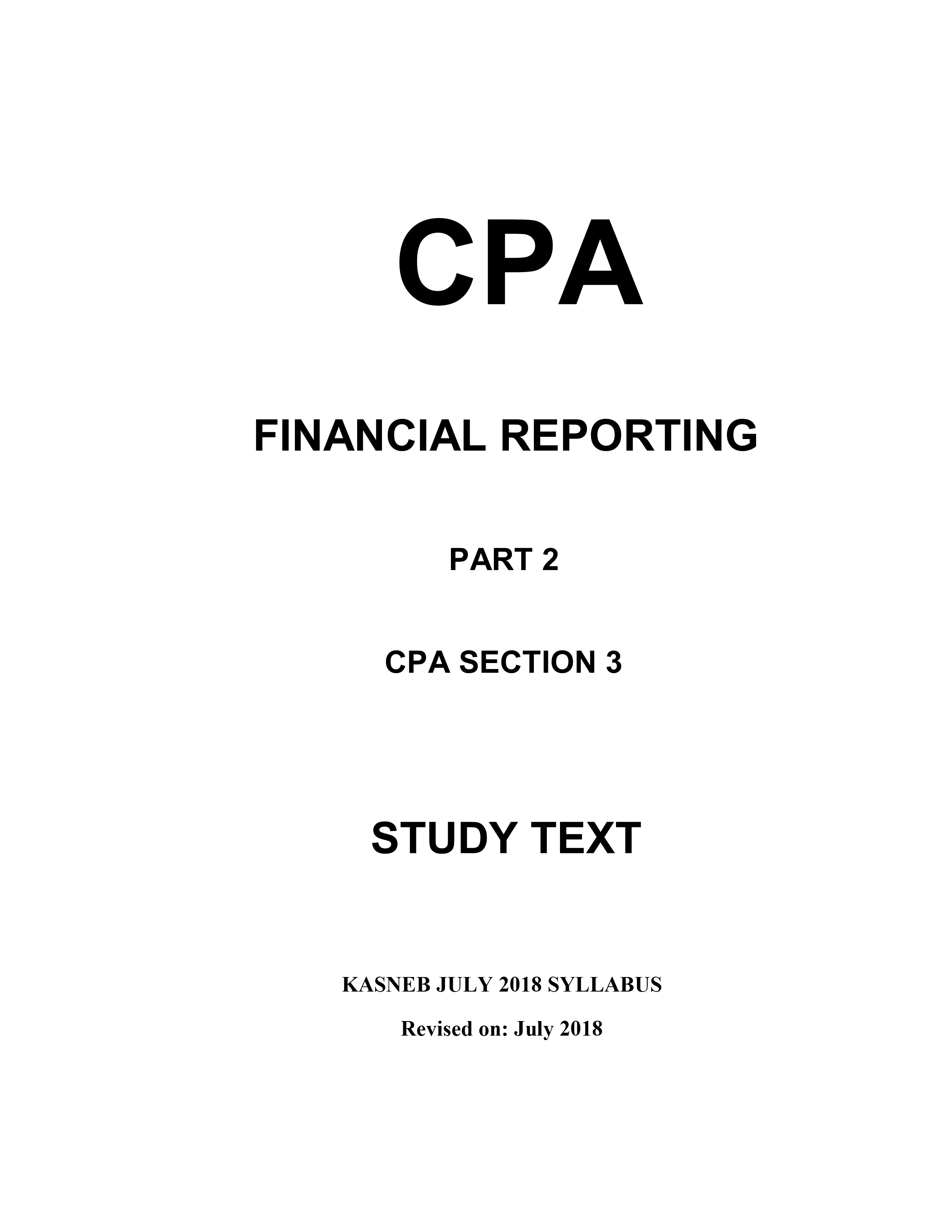 CPA

FINANCIAL REPORTING

PART 2

CPA SECTION 3

STUDY TEXT

KASNEB JULY 2018 SYLLABUS

Revised on: July 2018